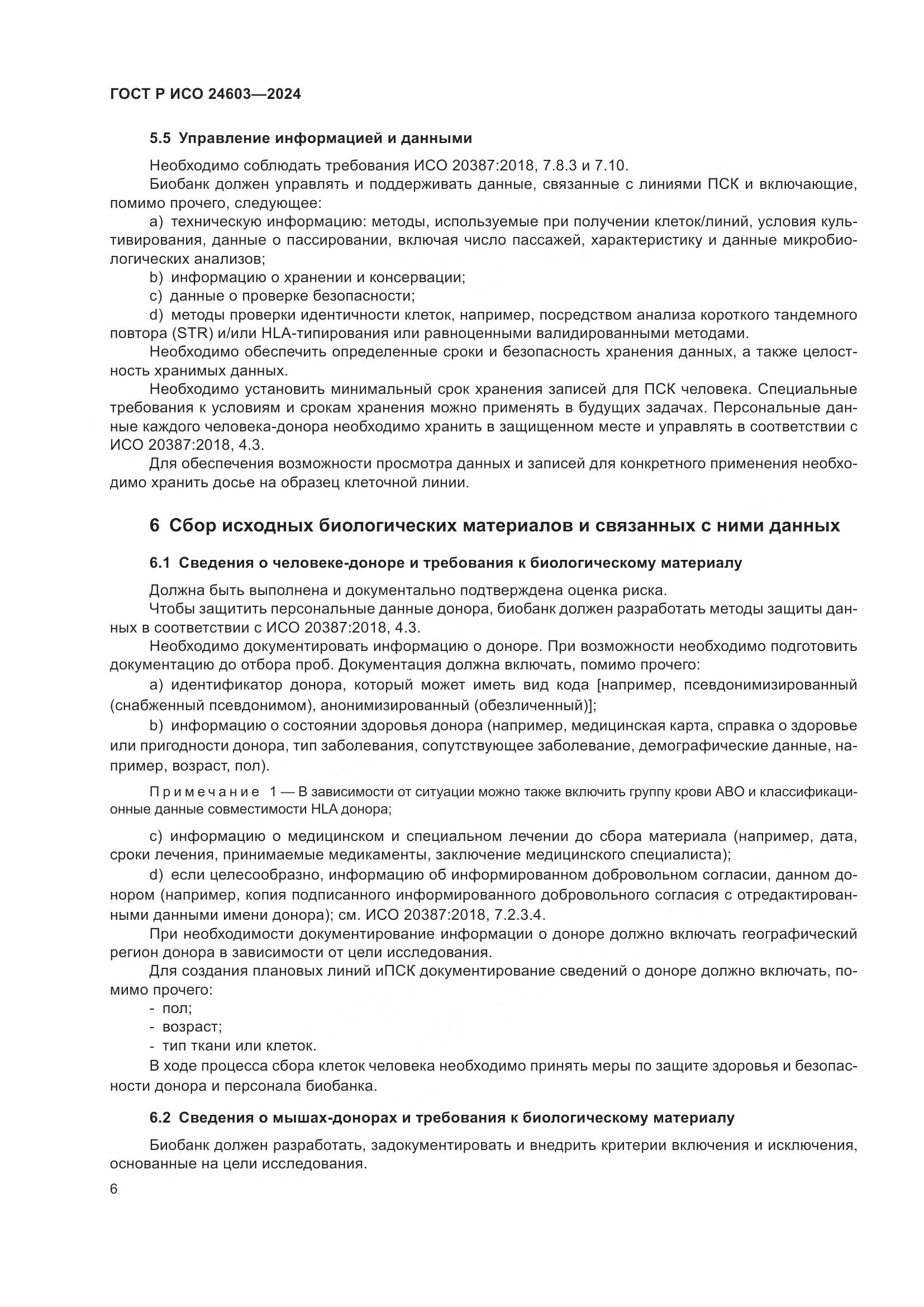 ГОСТ Р ИСО 24603—2024

5.5 Управление информацией и данными

Необходимо соблюдать требования ИСО 20387:2018, 7.8.3 и 7.10.

Биобанк должен управлять и поддерживать данные, связанные с линиями ПСК и включающие, помимо прочего, следующее:

a) техническую информацию: методы, используемые при получении клеток/линий, условия культивирования, данные о пассировании, включая число пассажей, характеристику и данные микробиологических анализов;

b) информацию о хранении и консервации;

c) данные о проверке безопасности;

d) методы проверки идентичности клеток, например, посредством анализа короткого тандемного повтора (STR) и/или HLA-типирования или равноценными валидированными методами.

Необходимо обеспечить определенные сроки и безопасность хранения данных, а также целостность хранимых данных.

Необходимо установить минимальный срок хранения записей для ПСК человека. Специальные требования к условиям и срокам хранения можно применять в будущих задачах. Персональные данные каждого человека-донора необходимо хранить в защищенном месте и управлять в соответствии с ИСО 20387:2018, 4.3.

Для обеспечения возможности просмотра данных и записей для конкретного применения необходимо хранить досье на образец клеточной линии.

6 Сбор исходных биологических материалов и связанных с ними данных

6.1 Сведения о человеке-доноре и требования к биологическому материалу

Должна быть выполнена и документально подтверждена оценка риска.

Чтобы защитить персональные данные донора, биобанк должен разработать методы защиты данных в соответствии с ИСО 20387:2018, 4.3.

Необходимо документировать информацию о доноре. При возможности необходимо подготовить документацию до отбора проб. Документация должна включать, помимо прочего:

a) идентификатор донора, который может иметь вид кода [например, псевдонимизированный (снабженный псевдонимом), анонимизированный (обезличенный)];

b) информацию о состоянии здоровья донора (например, медицинская карта, справка о здоровье или пригодности донора, тип заболевания, сопутствующее заболевание, демографические данные, например, возраст, пол).

Примечание 1 — В зависимости от ситуации можно также включить группу крови АВО и классификационные данные совместимости HLA донора;

c) информацию о медицинском и специальном лечении до сбора материала (например, дата, сроки лечения, принимаемые медикаменты, заключение медицинского специалиста);

d) если целесообразно, информацию об информированном добровольном согласии, данном донором (например, копия подписанного информированного добровольного согласия с отредактированными данными имени донора); см. ИСО 20387:2018, 7.2.3.4.

При необходимости документирование информации о доноре должно включать географический регион донора в зависимости от цели исследования.

Для создания плановых линий иПСК документирование сведений о доноре должно включать, помимо прочего:

- пол;
- возраст;
- тип ткани или клеток.

В ходе процесса сбора клеток человека необходимо принять меры по защите здоровья и безопасности донора и персонала биобанка.

6.2 Сведения о мышах-донорах и требования к биологическому материалу

Биобанк должен разработать, задокументировать и внедрить критерии включения и исключения, основанные на цели исследования.

6